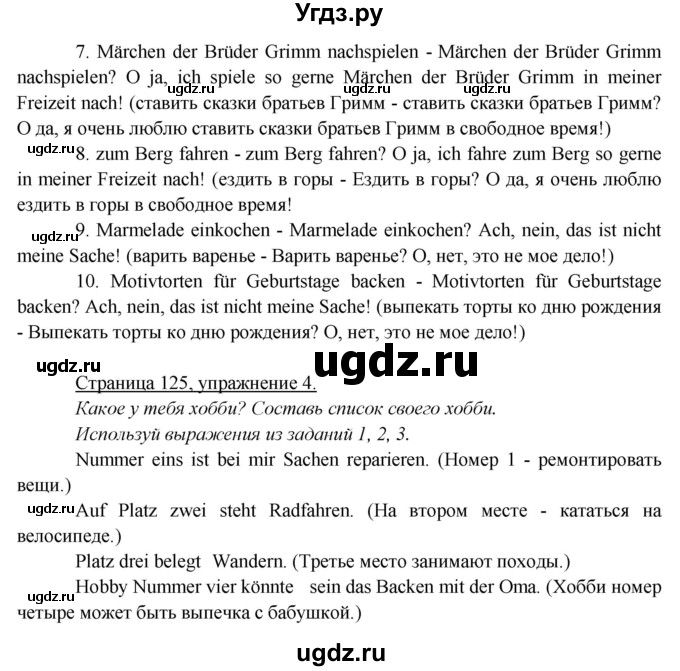 Угдз.ру

7. Märchen der Brüder Grimm nachspielen - Märchen der Brüder Grimm nachspielen? O ja, ich spiele so gerne Märchen der Brüder Grimm in meiner Freizeit nach! (ставить сказки братьев Гримм - ставить сказки братьев Гримм? О да, я очень люблю ставить сказки братьев Гримм в свободное время!)

ugdz.ru ugdz.ru ugdz.ru

ugdz.ru 8. zum Berg fahren - zum Berg fahren? O ja, ich fahre zum Berg so gerne in meiner Freizeit nach! (ездить в горы - Ездить в горы? О да, я очень люблю ездить в горы в свободное время!

ugdz.ru 9. Marmelade einkochen - Marmelade einkochen? Ach, nein, das ist nicht meine Sache! (варить варенье - Варить варенье? О, нет, это не мое дело!)

10. Motivtorten für Geburtstage backen - Motivtorten für Geburtstage backen? Ach, nein, das ist nicht meine Sache! (выпекать торты ко дню рождения - Выпекать торты ко дню рождения? О, нет, это не мое дело!)

ugdz.ru ugdz.ru

Страница 125, упражнение 4.
Какое у тебя хобби? Составь список своего хобби.
Используй выражения из заданий 1, 2, 3.

Nummer eins ist bei mir Sachen reparieren. (Номер 1 - ремонтировать вещи.)

ugdz.ru Auf Platz zwei steht Radfahren. (На втором месте - кататься на велосипеде.)

Platz drei belegt Wandern. (Третье место занимают походы.)

ugdz.ru Hobby Nummer vier könnte sein das Backen mit der Oma. (Хобби номер четыре может быть выпечка с бабушкой.)

ugdz.ru